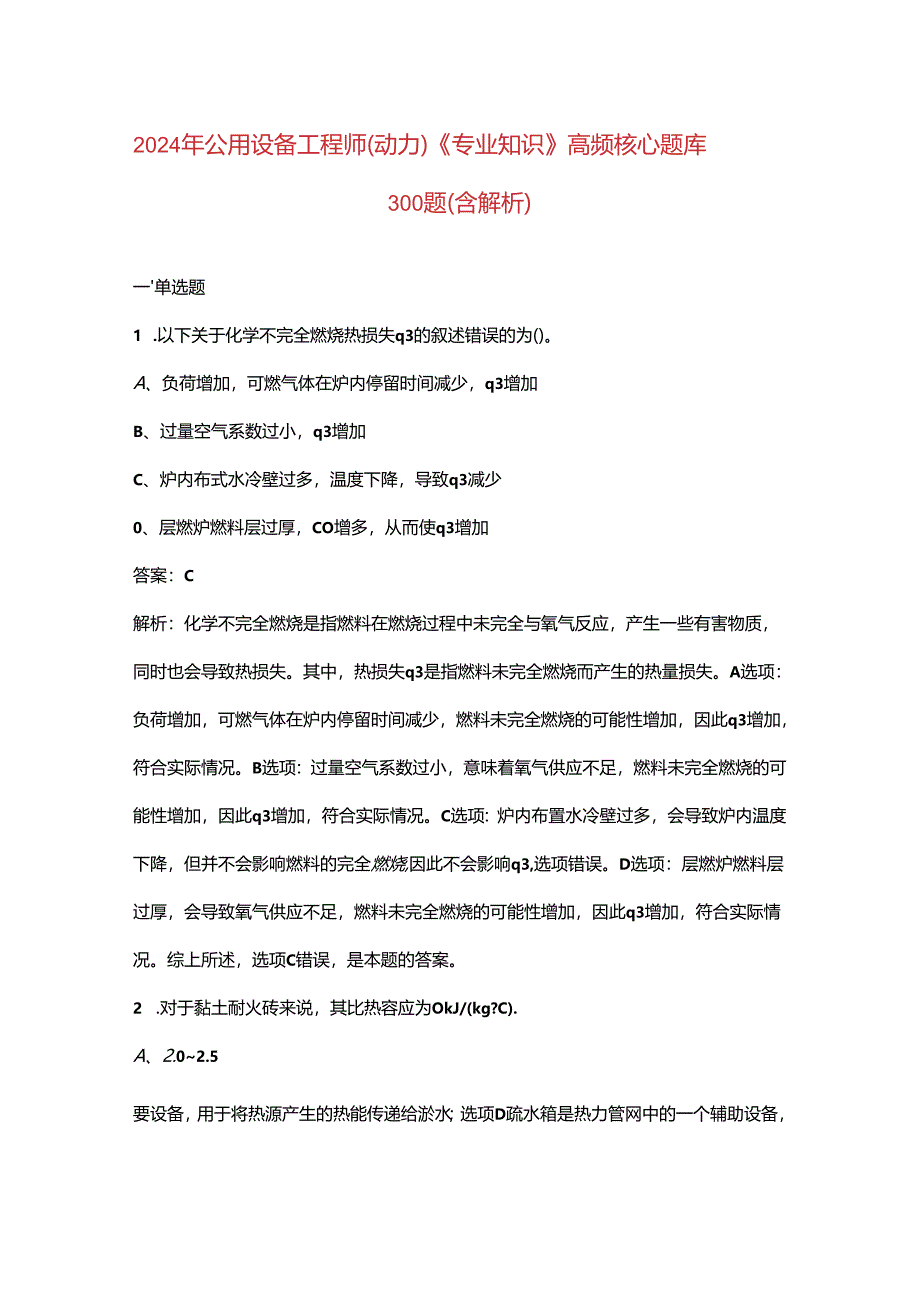 2024年公用设备工程师(动力)《专业知识》高频核心题库

300题(含解析)

一'单选题

1 .以下关于化学不完全燃烧热损失q3的叙述错误的为()。

A、负荷增加，可燃气体在炉内停留时间减少，q3增加

B、过量空气系数过小，q3增加

C、炉内布式水冷壁过多，温度下降，导致q3减少

0、层燃炉燃料层过厚，CO增多，从而使q3增加

答案：C

解析：化学不完全燃烧是指燃料在燃烧过程中未完全与氧气反应，产生一些有害物质，同时也会导致热损失。其中，热损失q3是指燃料未完全燃烧而产生的热量损失。A选项：负荷增加，可燃气体在炉内停留时间减少，燃料未完全燃烧的可能性增加，因此q3增加，符合实际情况。B选项：过量空气系数过小，意味着氧气供应不足，燃料未完全燃烧的可能性增加，因此q3增加，符合实际情况。C选项：炉内布置水冷壁过多，会导致炉内温度下降，但并不会影响燃料的完全燃烧因此不会影响q3,选项错误。D选项：层燃炉燃料层过厚，会导致氧气供应不足，燃料未完全燃烧的可能性增加，因此q3增加，符合实际情况。综上所述，选项C错误，是本题的答案。

2 .对于黏土耐火砖来说，其比热容应为OkJ/(kg?C).

A、2.0~2.5

要设备，用于将热源产生的热能传递给淤水;选项D疏水箱是热力管网中的一个辅助设备，